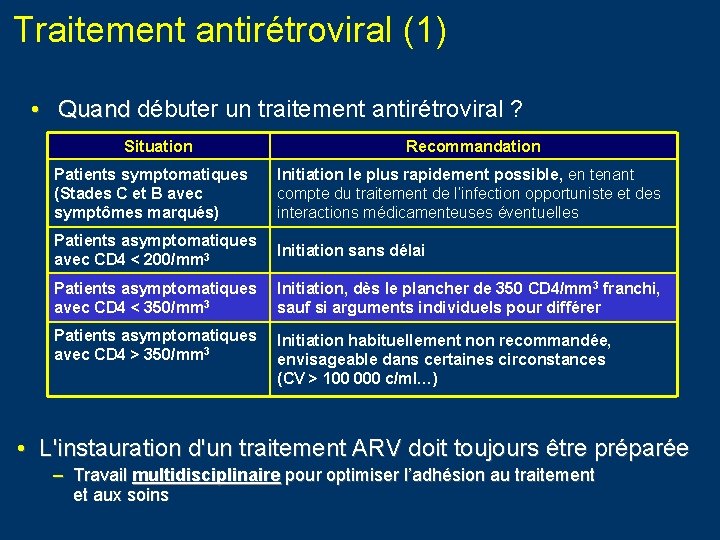 Traitement antirétroviral (1)

• Quand débuter un traitement antirétroviral ?

| Situation | Recommandation |
|---|---|
| Patients symptomatiques (Stades C et B avec symptômes marqués) | Initiation le plus rapidement possible, en tenant compte du traitement de l'infection opportuniste et des interactions médicamenteuses éventuelles |
| Patients asymptomatiques avec CD4 < 200/mm$^3$ | Initiation sans délai |
| Patients asymptomatiques avec CD4 < 350/mm$^3$ | Initiation, dès le plancher de 350 CD4/mm$^3$ franchi, sauf si arguments individuels pour différer |
| Patients asymptomatiques avec CD4 > 350/mm$^3$ | Initiation habituellement non recommandée, envisageable dans certaines circonstances (CV > 100 000 c/ml...) |

• L'instauration d'un traitement ARV doit toujours être préparée
– Travail multidisciplinaire pour optimiser l'adhésion au traitement et aux soins